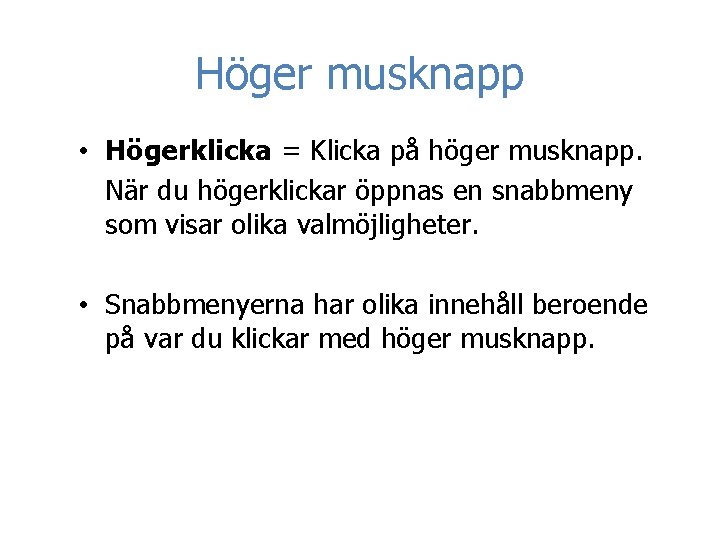 Höger musknapp

• Högerklicka = Klicka på höger musknapp.
När du högerklickar öppnas en snabbmeny som visar olika valmöjligheter.

• Snabbmenyerna har olika innehåll beroende på var du klickar med höger musknapp.